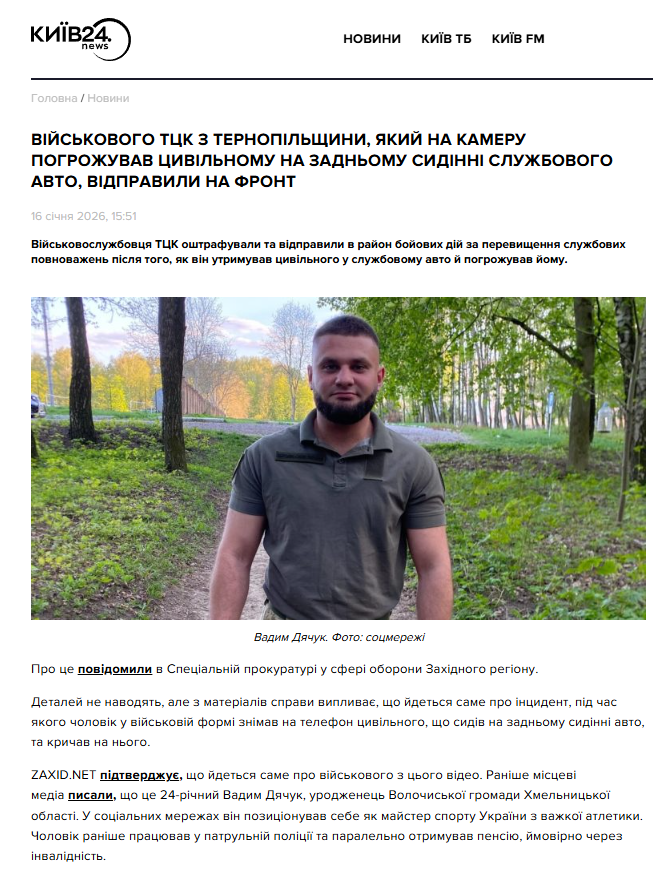 КИЇВ24. news

НОВИНИ КИЇВ ТБ КИЇВ FM

Головна / Новини

ВІЙСЬКОВОГО ТЦК З ТЕРНОПІЛЬЩИНИ, ЯКИЙ НА КАМЕРУ ПОГРОЖУВАВ ЦИВІЛЬНОМУ НА ЗАДНЬОМУ СИДІННІ СЛУЖБОВОГО АВТО, ВІДПРАВИЛИ НА ФРОНТ

16 січня 2026, 15:51

Військовослужбовця ТЦК оштрафували та відправили в район бойових дій за перевищення службових повноважень після того, як він утримував цивільного у службовому авто й погрожував йому.

Вадим Дячук. Фото: соцмережі

Про це повідомили в Спеціальній прокуратурі у сфері оборони Західного регіону.

Деталей не наводять, але з матеріалів справи випливає, що йдеться саме про інцидент, під час якого чоловік у військовій формі знімав на телефон цивільного, що сидів на задньому сидінні авто, та кричав на нього.

ZAXID.NET підтверджує, що йдеться саме про військового з цього відео. Раніше місцеві медіа писали, що це 24-річний Вадим Дячук, уродженець Волочиської громади Хмельницької області. У соціальних мережах він позиціонував себе як майстер спорту України з важкої атлетики. Чоловік раніше працював у патрульній поліції та паралельно отримував пенсію, ймовірно через інвалідність.